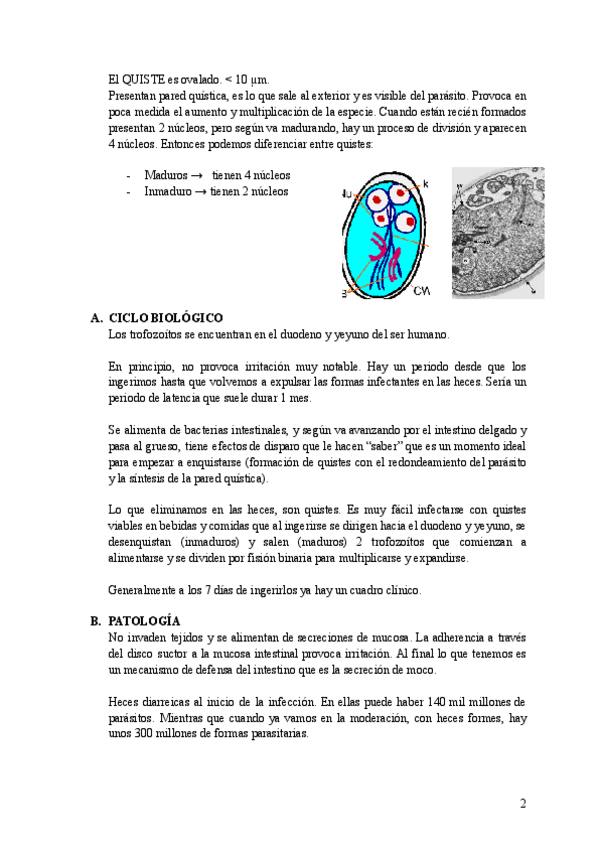 El QUISTE es ovalado. < 10 μm.
Presentan pared quística, es lo que sale al exterior y es visible del parásito. Provoca en poca medida el aumento y multiplicación de la especie. Cuando están recién formados presentan 2 núcleos, pero según va madurando, hay un proceso de división y aparecen 4 núcleos. Entonces podemos diferenciar entre quistes:

- Maduros → tienen 4 núcleos
- Inmaduro → tienen 2 núcleos

Nu
k
B
CW

A. CICLO BIOLÓGICO
Los trofozoítos se encuentran en el duodeno y yeyuno del ser humano.

En principio, no provoca irritación muy notable. Hay un periodo desde que los ingerimos hasta que volvemos a expulsar las formas infectantes en las heces. Sería un periodo de latencia que suele durar 1 mes.

Se alimenta de bacterias intestinales, y según va avanzando por el intestino delgado y pasa al grueso, tiene efectos de disparo que le hacen "saber" que es un momento ideal para empezar a enquistarse (formación de quistes con el redondeamiento del parásito y la síntesis de la pared quística).

Lo que eliminamos en las heces, son quistes. Es muy fácil infectarse con quistes viables en bebidas y comidas que al ingerirse se dirigen hacia el duodeno y yeyuno, se desenquistan (inmaduros) y salen (maduros) 2 trofozoítos que comienzan a alimentarse y se dividen por fisión binaria para multiplicarse y expandirse.

Generalmente a los 7 días de ingerirlos ya hay un cuadro clínico.

B. PATOLOGÍA
No invaden tejidos y se alimentan de secreciones de mucosa. La adherencia a través del disco suctor a la mucosa intestinal provoca irritación. Al final lo que tenemos es un mecanismo de defensa del intestino que es la secreción de moco.

Heces diarreicas al inicio de la infección. En ellas puede haber 140 mil millones de parásitos. Mientras que cuando ya vamos en la moderación, con heces formes, hay unos 300 millones de formas parasitarias.

2